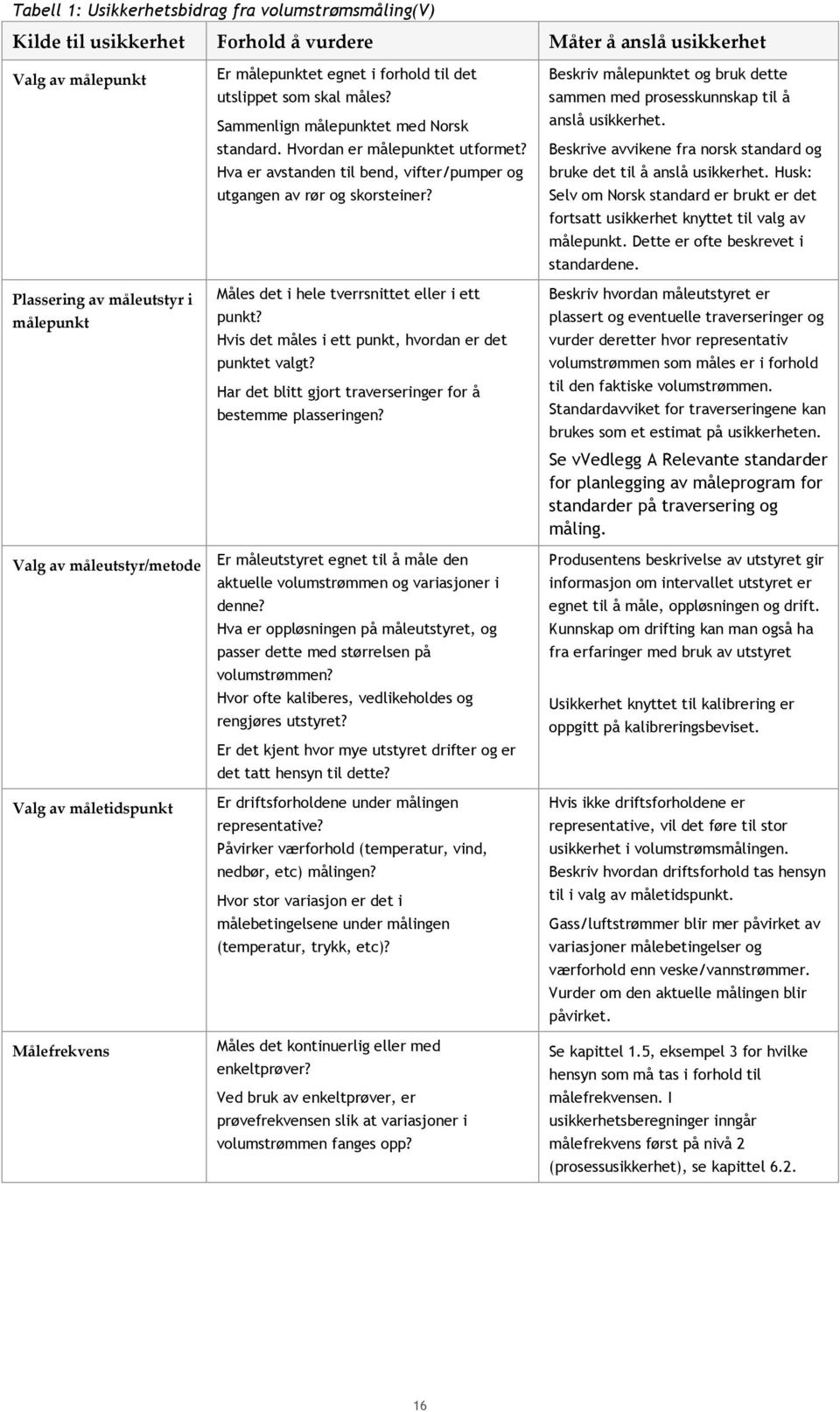 Tabell 1: Usikkerhetsbidrag fra volumstrømsmåling(V)

| Kilde til usikkerhet | Forhold å vurdere | Måter å anslå usikkerhet |
|---|---|---|
| Valg av målepunkt | Er målepunktet egnet i forhold til det utslippet som skal måles? Sammenlign målepunktet med Norsk standard. Hvordan er målepunktet utformet? Hva er avstanden til bend, vifter/pumper og utgangen av rør og skorsteiner? | Beskriv målepunktet og bruk dette sammen med prosesskunnskap til å anslå usikkerhet. Beskrive avvikene fra norsk standard og bruke det til å anslå usikkerhet. Husk: Selv om Norsk standard er brukt er det fortsatt usikkerhet knyttet til valg av målepunkt. Dette er ofte beskrevet i standardene. |
| Plassering av måleutstyr i målepunkt | Måles det i hele tverrsnittet eller i ett punkt? Hvis det måles i ett punkt, hvordan er det punktet valgt? Har det blitt gjort traverseringer for å bestemme plasseringen? | Beskriv hvordan måleutstyret er plassert og eventuelle traverseringer og vurder deretter hvor representativ volumstrømmen som måles er i forhold til den faktiske volumstrømmen. Standardavviket for traverseringene kan brukes som et estimat på usikkerheten. Se vVedlegg A Relevante standarder for planlegging av måleprogram for standarder på traversering og måling. |
| Valg av måleutstyr/metode | Er måleutstyret egnet til å måle den aktuelle volumstrømmen og variasjoner i denne? Hva er oppløsningen på måleutstyret, og passer dette med størrelsen på volumstrømmen? Hvor ofte kaliberes, vedlikeholdes og rengjøres utstyret? Er det kjent hvor mye utstyret drifter og er det tatt hensyn til dette? | Produsentens beskrivelse av utstyret gir informasjon om intervallet utstyret er egnet til å måle, oppløsningen og drift. Kunnskap om drifting kan man også ha fra erfaringer med bruk av utstyret Usikkerhet knyttet til kalibrering er oppgitt på kalibreringsbeviset. |
| Valg av måletidspunkt | Er driftsforholdene under målingen representative? Påvirker værforhold (temperatur, vind, nedbør, etc) målingen? Hvor stor variasjon er det i målebetingelsene under målingen (temperatur, trykk, etc)? | Hvis ikke driftsforholdene er representative, vil det føre til stor usikkerhet i volumstrømsmålingen. Beskriv hvordan driftsforhold tas hensyn til i valg av måletidspunkt. Gass/luftstrømmer blir mer påvirket av variasjoner målebetingelser og værforhold enn veske/vannstrømmer. Vurder om den aktuelle målingen blir påvirket. |
| Målefrekvens | Måles det kontinuerlig eller med enkeltprøver? Ved bruk av enkeltprøver, er prøvefrekvensen slik at variasjoner i volumstrømmen fanges opp? | Se kapittel 1.5, eksempel 3 for hvilke hensyn som må tas i forhold til målefrekvensen. I usikkerhetsberegninger inngår målefrekvens først på nivå 2 (prosessusikkerhet), se kapittel 6.2. |

16